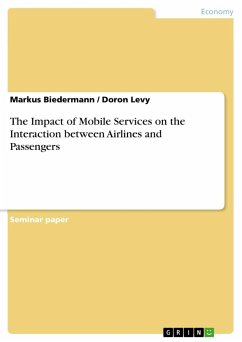 Economy

Markus Biedermann / Doron Levy

The Impact of Mobile Services on the Interaction between Airlines and Passengers

Seminar paper

GRIN